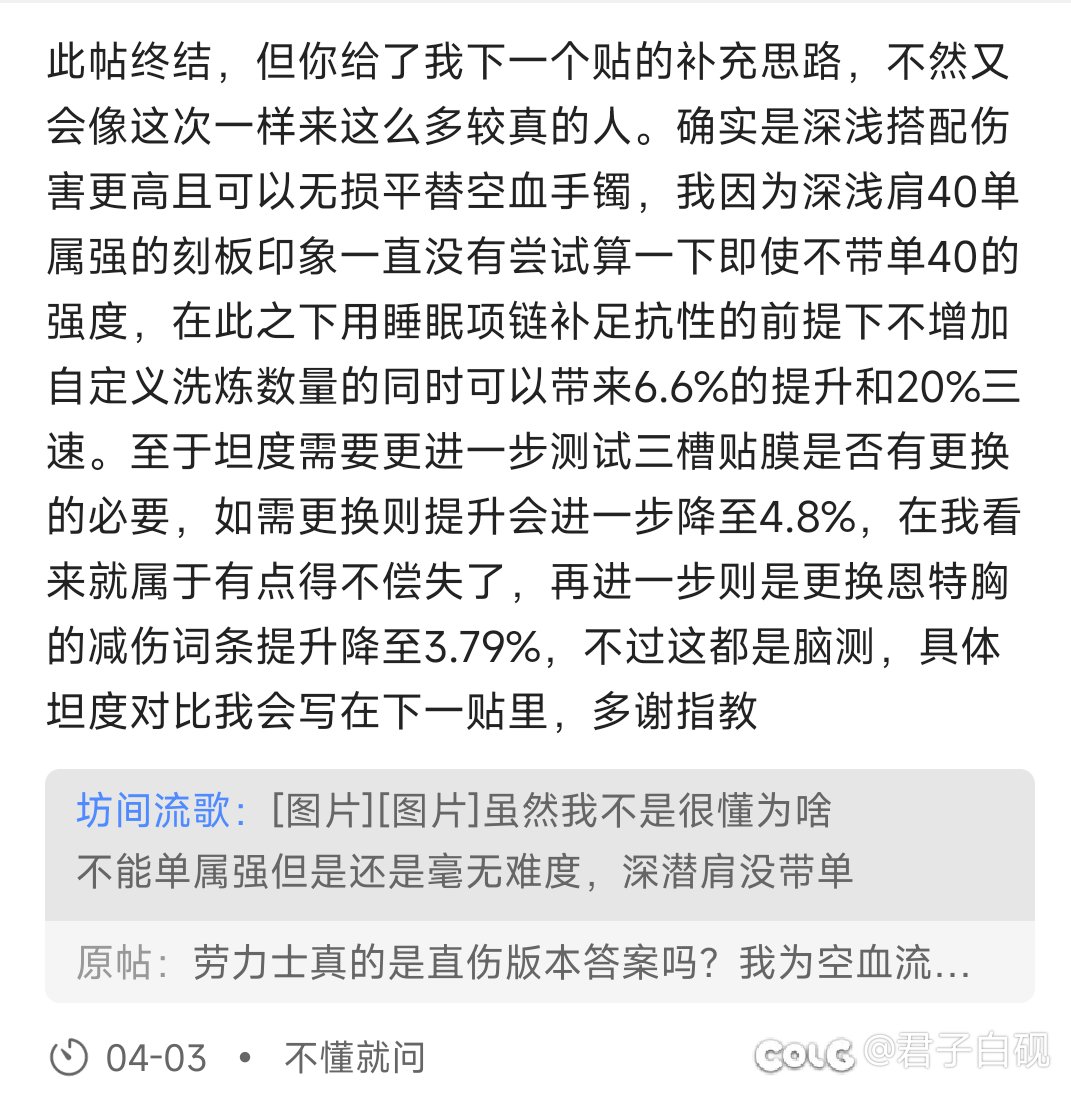 此帖终结，但你给了我下一个贴的补充思路，不然又会像这次一样来这么多较真的人。确实是深浅搭配伤害更高且可以无损平替空血手镯，我因为深浅肩40单属强的刻板印象一直没有尝试算一下即使不带单40的强度，在此之下用睡眠项链补足抗性的前提下不增加自定义洗炼数量的同时可以带来6.6%的提升和20%三速。至于坦度需要更进一步测试三槽贴膜是否有更换的必要，如需更换则提升会进一步降至4.8%，在我看来就属于有点得不偿失了，再进一步则是更换恩特胸的减伤词条提升降至3.79%，不过这都是脑测，具体坦度对比我会写在下一贴里，多谢指教

坊间流歌：[图片][图片]虽然我不是很懂为啥不能单属强但是还是毫无难度，深潜肩没带单

原帖：劳力士真的是直伤版本答案吗？我为空血流...

04-03 • 不懂就问

COLG @君子白砚